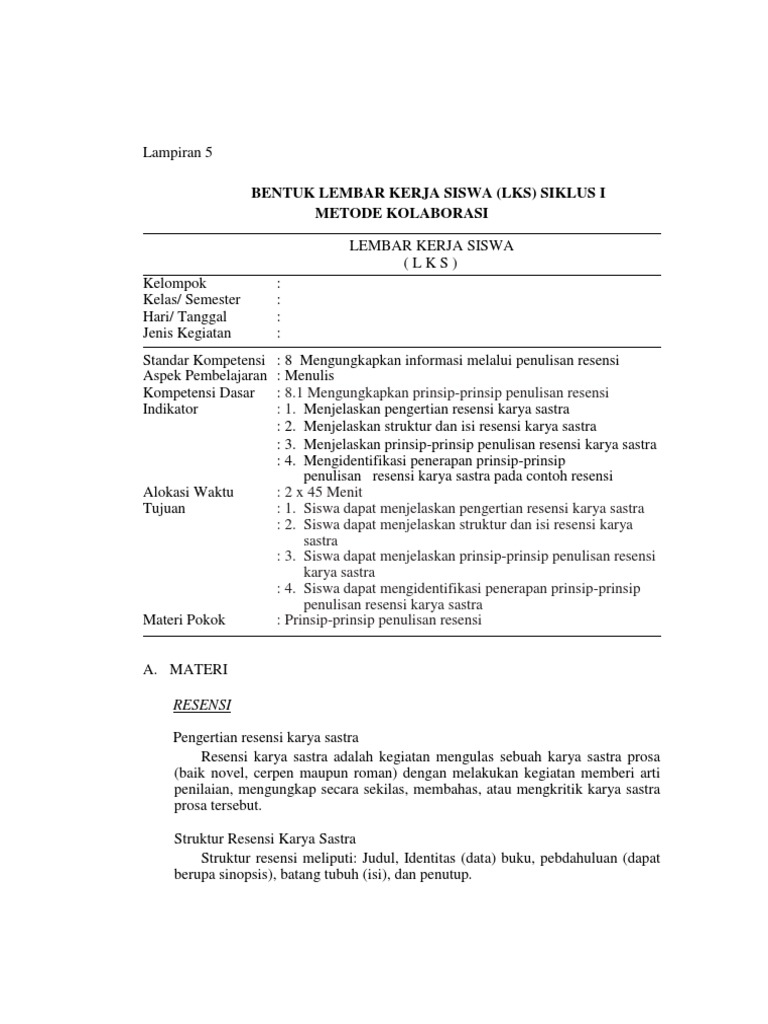 Lampiran 5

BENTUK LEMBAR KERJA SISWA (LKS) SIKLUS I
METODE KOLABORASI

LEMBAR KERJA SISWA
( L K S )

Kelompok :
Kelas/ Semester :
Hari/ Tanggal :
Jenis Kegiatan :

Standar Kompetensi : 8 Mengungkapkan informasi melalui penulisan resensi
Aspek Pembelajaran : Menulis
Kompetensi Dasar : 8.1 Mengungkapkan prinsip-prinsip penulisan resensi
Indikator : 1. Menjelaskan pengertian resensi karya sastra
: 2. Menjelaskan struktur dan isi resensi karya sastra
: 3. Menjelaskan prinsip-prinsip penulisan resensi karya sastra
: 4. Mengidentifikasi penerapan prinsip-prinsip penulisan resensi karya sastra pada contoh resensi
Alokasi Waktu : 2 x 45 Menit
Tujuan : 1. Siswa dapat menjelaskan pengertian resensi karya sastra
: 2. Siswa dapat menjelaskan struktur dan isi resensi karya sastra
: 3. Siswa dapat menjelaskan prinsip-prinsip penulisan resensi karya sastra
: 4. Siswa dapat mengidentifikasi penerapan prinsip-prinsip penulisan resensi karya sastra
Materi Pokok : Prinsip-prinsip penulisan resensi

A. MATERI

RESENSI

Pengertian resensi karya sastra

Resensi karya sastra adalah kegiatan mengulas sebuah karya sastra prosa (baik novel, cerpen maupun roman) dengan melakukan kegiatan memberi arti penilaian, mengungkap secara sekilas, membahas, atau mengkritik karya sastra prosa tersebut.

Struktur Resensi Karya Sastra

Struktur resensi meliputi: Judul, Identitas (data) buku, pebdahuluan (dapat berupa sinopsis), batang tubuh (isi), dan penutup.